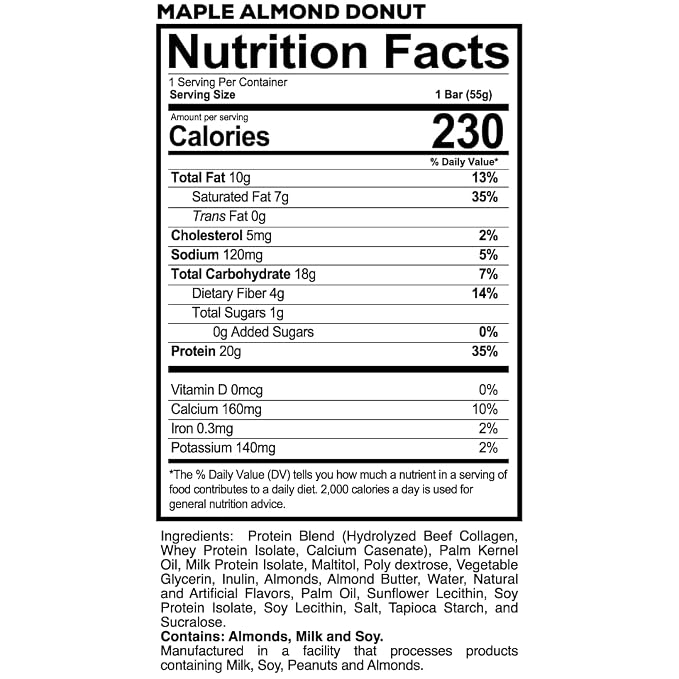 MAPLE ALMOND DONUT

Nutrition Facts

1 Serving Per Container
Serving Size 1 Bar (55g)

Amount per serving
Calories 230

% Daily Value*

Total Fat 10g 13%
Saturated Fat 7g 35%
Trans Fat 0g
Cholesterol 5mg 2%
Sodium 120mg 5%
Total Carbohydrate 18g 7%
Dietary Fiber 4g 14%
Total Sugars 1g
0g Added Sugars 0%
Protein 20g 35%

Vitamin D 0mcg 0%
Calcium 160mg 10%
Iron 0.3mg 2%
Potassium 140mg 2%

*The % Daily Value (DV) tells you how much a nutrient in a serving of food contributes to a daily diet. 2,000 calories a day is used for general nutrition advice.

Ingredients: Protein Blend (Hydrolyzed Beef Collagen, Whey Protein Isolate, Calcium Casenate), Palm Kernel Oil, Milk Protein Isolate, Maltitol, Poly dextrose, Vegetable Glycerin, Inulin, Almonds, Almond Butter, Water, Natural and Artificial Flavors, Palm Oil, Sunflower Lecithin, Soy Protein Isolate, Soy Lecithin, Salt, Tapioca Starch, and Sucralose.
Contains: Almonds, Milk and Soy.
Manufactured in a facility that processes products containing Milk, Soy, Peanuts and Almonds.